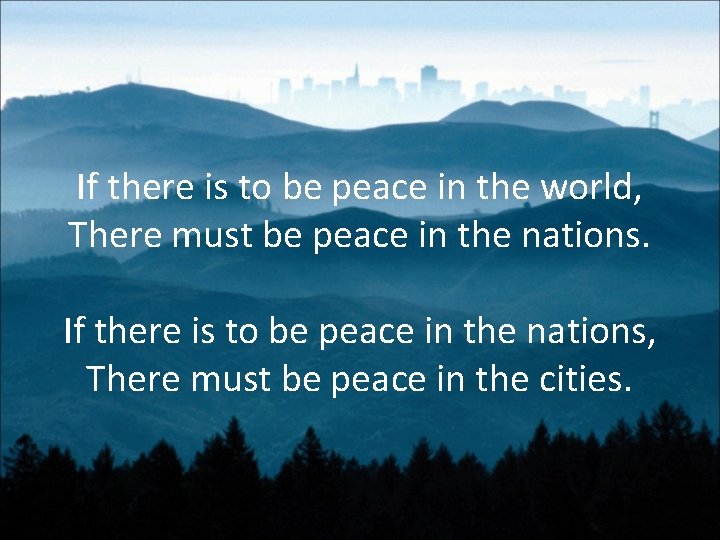 If there is to be peace in the world,
There must be peace in the nations.

If there is to be peace in the nations,
There must be peace in the cities.